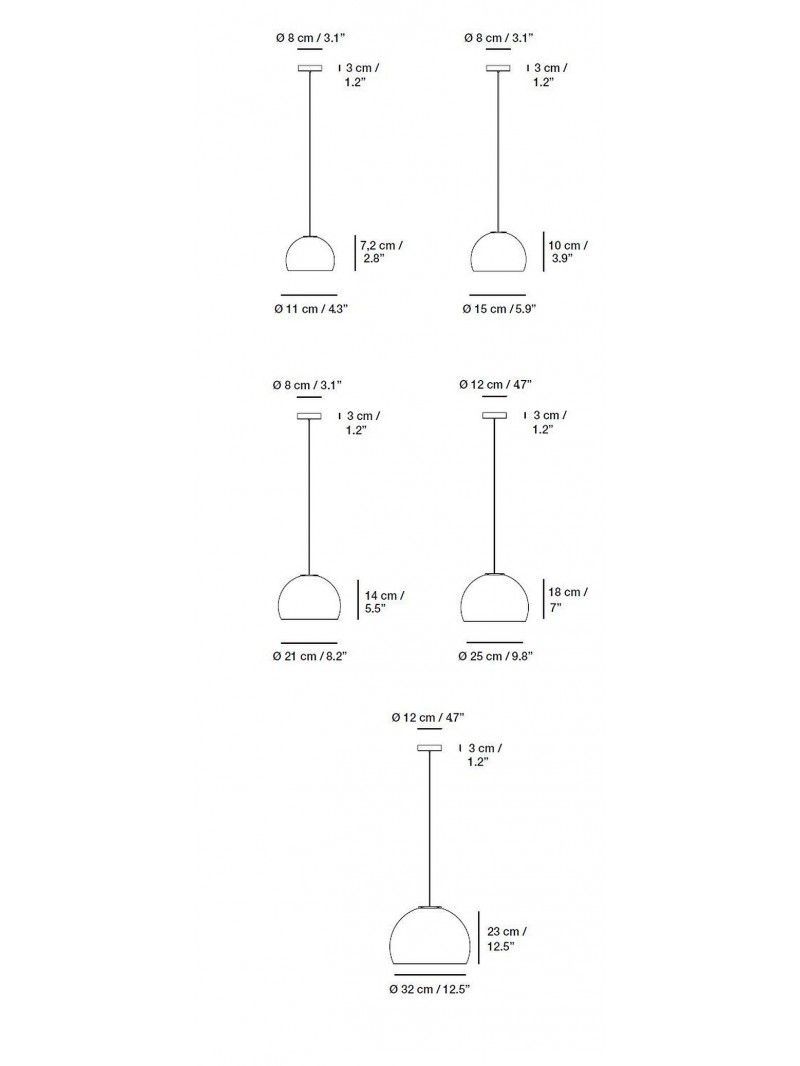 Ø 8 cm / 3.1"
3 cm / 1.2"
7,2 cm / 2.8"
Ø 11 cm / 4.3"

Ø 8 cm / 3.1"
3 cm / 1.2"
10 cm / 3.9"
Ø 15 cm / 5.9"

Ø 8 cm / 3.1"
3 cm / 1.2"
14 cm / 5.5"
Ø 21 cm / 8.2"

Ø 12 cm / 47"
3 cm / 1.2"
18 cm / 7"
Ø 25 cm / 9.8"

Ø 12 cm / 47"
3 cm / 1.2"
23 cm / 12.5"
Ø 32 cm / 12.5"